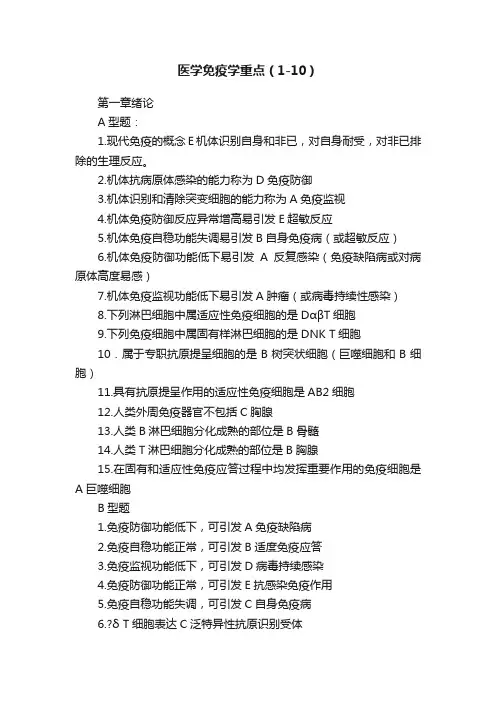 医学免疫学重点（1-10）

第一章绪论

A 型题：

1.现代免疫的概念 E 机体识别自身和非已，对自身耐受，对非已排除的生理反应。

2.机体抗病原体感染的能力称为 D 免疫防御

3.机体识别和清除突变细胞的能力称为 A 免疫监视

4.机体免疫防御反应异常增高易引发 E 超敏反应

5.机体免疫自稳功能失调易引发 B 自身免疫病（或超敏反应）

6.机体免疫防御功能低下易引发 A 反复感染（免疫缺陷病或对病原体高度易感）

7.机体免疫监视功能低下易引发 A 肿瘤（或病毒持续性感染）

8.下列淋巴细胞中属适应性免疫细胞的是 DαβT 细胞

9.下列免疫细胞中属固有样淋巴细胞的是 DNK T 细胞

10．属于专职抗原提呈细胞的是 B 树突状细胞（巨噬细胞和 B 细胞）

11.具有抗原提呈作用的适应性免疫细胞是 AB2 细胞

12.人类外周免疫器官不包括 C 胸腺

13.人类 B 淋巴细胞分化成熟的部位是 B 骨髓

14.人类 T 淋巴细胞分化成熟的部位是 B 胸腺

15.在固有和适应性免疫应答过程中均发挥重要作用的免疫细胞是 A 巨噬细胞

B 型题

1.免疫防御功能低下，可引发 A 免疫缺陷病

2.免疫自稳功能正常，可引发 B 适度免疫应答

3.免疫监视功能低下，可引发 D 病毒持续感染

4.免疫防御功能正常，可引发 E 抗感染免疫作用

5.免疫自稳功能失调，可引发 C 自身免疫病

6.?δ T 细胞表达 C 泛特异性抗原识别受体